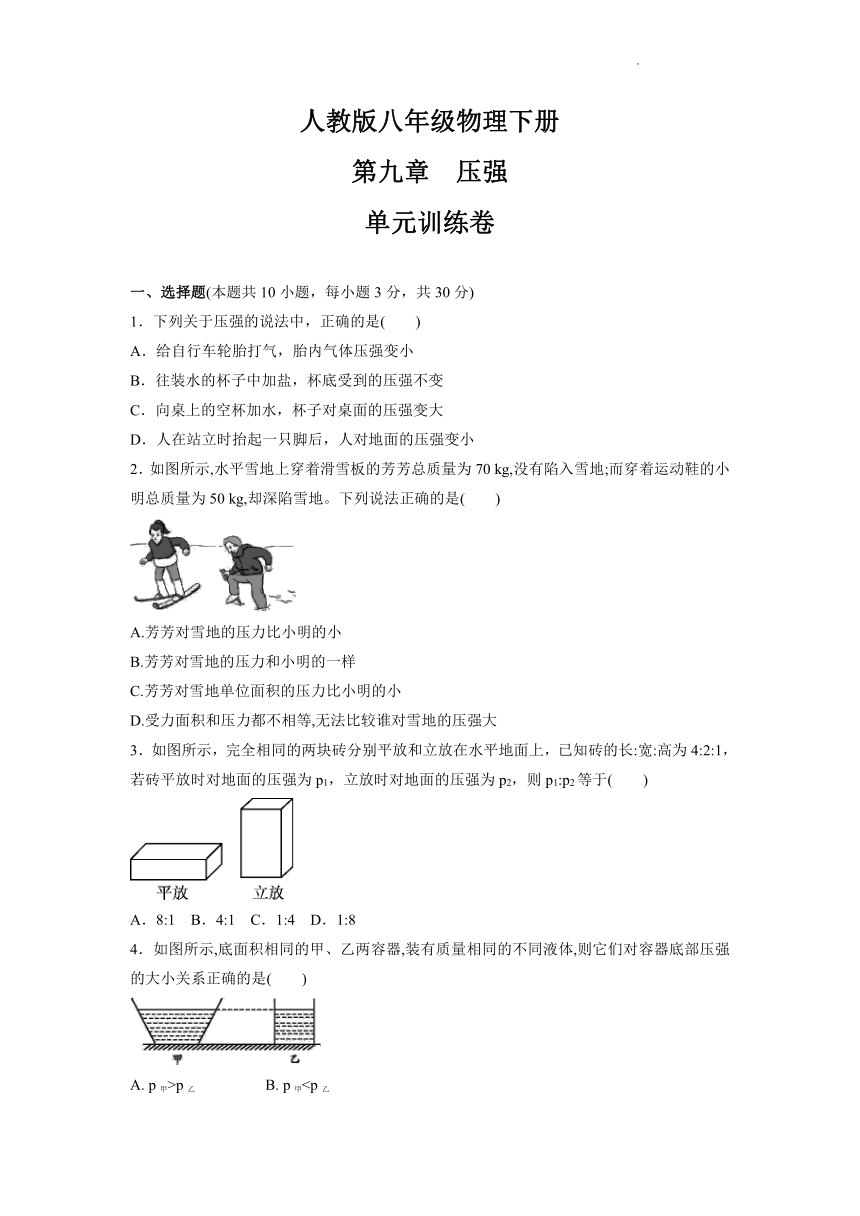 人教版八年级物理下册

第九章　压强

单元训练卷

一、选择题(本题共 10 小题，每小题 3 分，共 30 分)

1．下列关于压强的说法中，正确的是(　　)

A．给自行车轮胎打气，胎内气体压强变小

B．往装水的杯子中加盐，杯底受到的压强不变

C．向桌上的空杯加水，杯子对桌面的压强变大

D．人在站立时抬起一只脚后，人对地面的压强变小

2．如图所示,水平雪地上穿着滑雪板的芳芳总质量为 70 kg,没有陷入雪地;而穿着运动鞋的小明总质量为 50 kg,却深陷雪地。下列说法正确的是(　　)

A.芳芳对雪地的压力比小明的小

B.芳芳对雪地的压力和小明的一样

C.芳芳对雪地单位面积的压力比小明的小

D.受力面积和压力都不相等,无法比较谁对雪地的压强大

3．如图所示，完全相同的两块砖分别平放和立放在水平地面上，已知砖的长:宽:高为 4:2:1，若砖平放时对地面的压强为 $p_1$，立放时对地面的压强为 $p_2$，则 $p_1$:$p_2$ 等于(　　)

平放　立放

A．8:1　B．4:1　C．1:4　D．1:8

4．如图所示,底面积相同的甲、乙两容器,装有质量相同的不同液体,则它们对容器底部压强的大小关系正确的是(　　)

甲　乙

A. $p_{甲}>p_{乙}$　　B. $p_{甲}<p_{乙}$